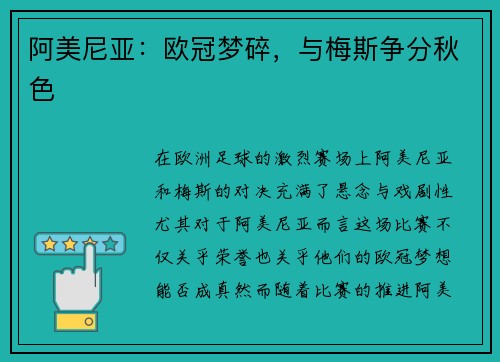 阿美尼亚：欧冠梦碎，与梅斯争分秋色

在欧洲足球的激烈赛场上阿美尼亚和梅斯的对决充满了悬念与戏剧性尤其对于阿美尼亚而言这场比赛不仅关乎荣誉也关乎他们的欧冠梦想能否成真然而随着比赛的推进阿美